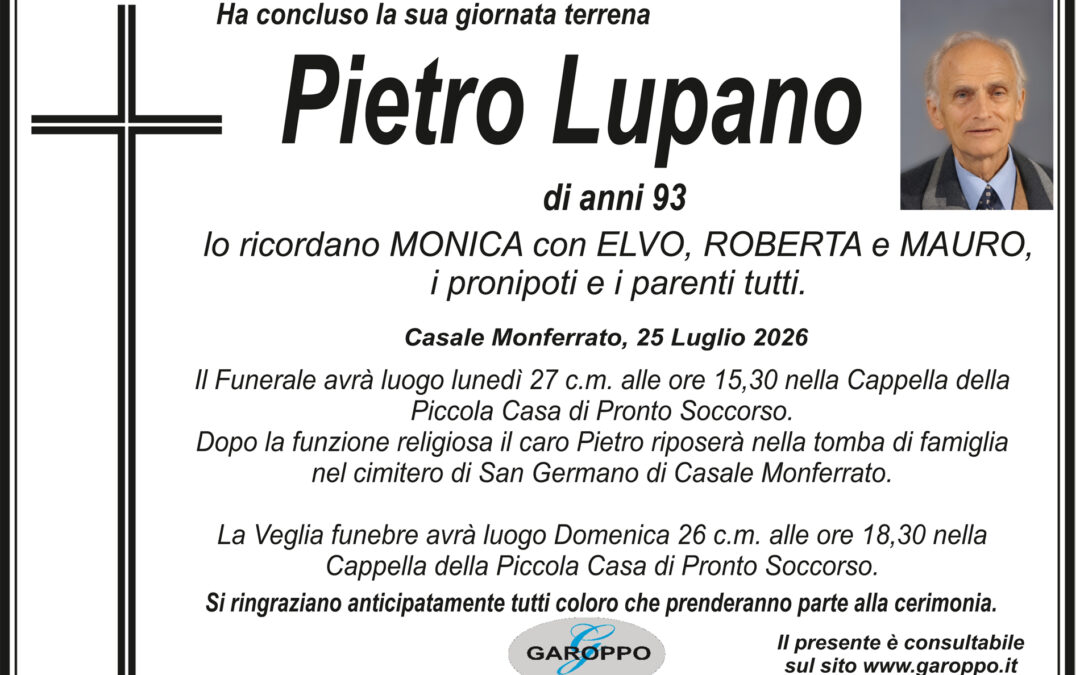 Ha concluso la sua giornata terrena

Pietro Lupano

di anni 93

lo ricordano MONICA con ELVO, ROBERTA e MAURO, i pronipoti e i parenti tutti.

Casale Monferrato, 25 Luglio 2026

Il Funerale avrà luogo lunedì 27 c.m. alle ore 15,30 nella Cappella della Piccola Casa di Pronto Soccorso.
Dopo la funzione religiosa il caro Pietro riposerà nella tomba di famiglia nel cimitero di San Germano di Casale Monferrato.

La Veglia funebre avrà luogo Domenica 26 c.m. alle ore 18,30 nella Cappella della Piccola Casa di Pronto Soccorso.

Si ringraziano anticipatamente tutti coloro che prenderanno parte alla cerimonia.

GAROPPO

Il presente è consultabile sul sito www.garoppo.it